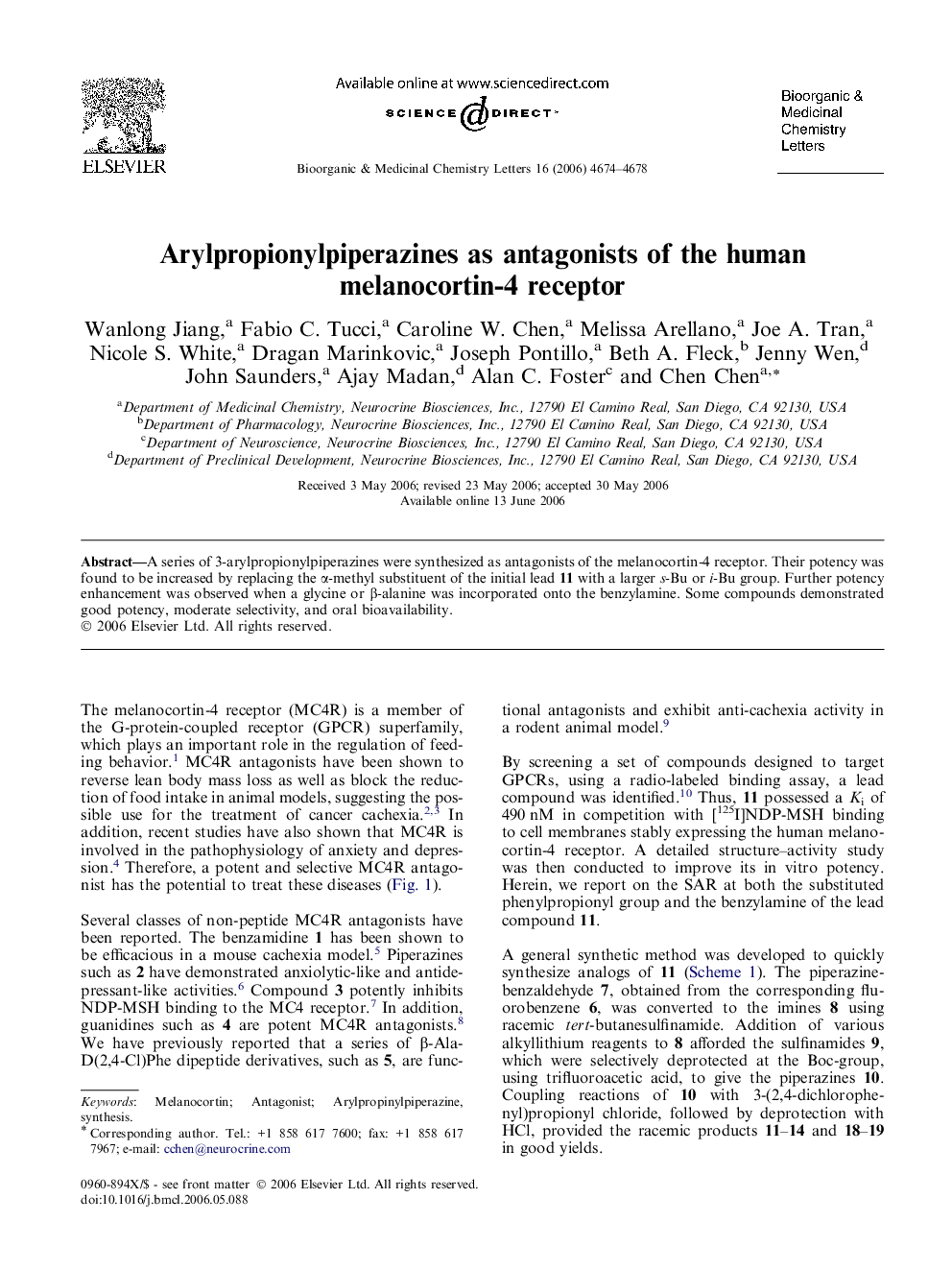 ELSEVIER

Available online at www.sciencedirect.com

SCIENCE DIRECT

Bioorganic & Medicinal Chemistry Letters 16 (2006) 4674–4678

Bioorganic & Medicinal Chemistry Letters

Arylpropionylpiperazines as antagonists of the human melanocortin-4 receptor

Wanlong Jiang,$^a$ Fabio C. Tucci,$^a$ Caroline W. Chen,$^a$ Melissa Arellano,$^a$ Joe A. Tran,$^a$ Nicole S. White,$^a$ Dragan Marinkovic,$^a$ Joseph Pontillo,$^a$ Beth A. Fleck,$^b$ Jenny Wen,$^d$ John Saunders,$^a$ Ajay Madan,$^d$ Alan C. Foster$^c$ and Chen Chen$^{a,*}$

$^a$Department of Medicinal Chemistry, Neurocrine Biosciences, Inc., 12790 El Camino Real, San Diego, CA 92130, USA
$^b$Department of Pharmacology, Neurocrine Biosciences, Inc., 12790 El Camino Real, San Diego, CA 92130, USA
$^c$Department of Neuroscience, Neurocrine Biosciences, Inc., 12790 El Camino Real, San Diego, CA 92130, USA
$^d$Department of Preclinical Development, Neurocrine Biosciences, Inc., 12790 El Camino Real, San Diego, CA 92130, USA

Received 3 May 2006; revised 23 May 2006; accepted 30 May 2006
Available online 13 June 2006

Abstract—A series of 3-arylpropionylpiperazines were synthesized as antagonists of the melanocortin-4 receptor. Their potency was found to be increased by replacing the α-methyl substituent of the initial lead 11 with a larger s-Bu or i-Bu group. Further potency enhancement was observed when a glycine or β-alanine was incorporated onto the benzylamine. Some compounds demonstrated good potency, moderate selectivity, and oral bioavailability.
© 2006 Elsevier Ltd. All rights reserved.

The melanocortin-4 receptor (MC4R) is a member of the G-protein-coupled receptor (GPCR) superfamily, which plays an important role in the regulation of feeding behavior.$^1$ MC4R antagonists have been shown to reverse lean body mass loss as well as block the reduction of food intake in animal models, suggesting the possible use for the treatment of cancer cachexia.$^{2,3}$ In addition, recent studies have also shown that MC4R is involved in the pathophysiology of anxiety and depression.$^4$ Therefore, a potent and selective MC4R antagonist has the potential to treat these diseases (Fig. 1).

Several classes of non-peptide MC4R antagonists have been reported. The benzamidine 1 has been shown to be efficacious in a mouse cachexia model.$^5$ Piperazines such as 2 have demonstrated anxiolytic-like and antidepressant-like activities.$^6$ Compound 3 potently inhibits NDP-MSH binding to the MC4 receptor.$^7$ In addition, guanidines such as 4 are potent MC4R antagonists.$^8$ We have previously reported that a series of β-Ala-D(2,4-Cl)Phe dipeptide derivatives, such as 5, are functional antagonists and exhibit anti-cachexia activity in a rodent animal model.$^9$

By screening a set of compounds designed to target GPCRs, using a radio-labeled binding assay, a lead compound was identified.$^{10}$ Thus, 11 possessed a $K_i$ of 490 nM in competition with [$^{125}$I]NDP-MSH binding to cell membranes stably expressing the human melanocortin-4 receptor. A detailed structure–activity study was then conducted to improve its in vitro potency. Herein, we report on the SAR at both the substituted phenylpropionyl group and the benzylamine of the lead compound 11.

A general synthetic method was developed to quickly synthesize analogs of 11 (Scheme 1). The piperazinebenzaldehyde 7, obtained from the corresponding fluorobenzene 6, was converted to the imines 8 using racemic tert-butanesulfinamide. Addition of various alkyllithium reagents to 8 afforded the sulfinamides 9, which were selectively deprotected at the Boc-group, using trifluoroacetic acid, to give the piperazines 10. Coupling reactions of 10 with 3-(2,4-dichlorophenyl)propionyl chloride, followed by deprotection with HCl, provided the racemic products 11–14 and 18–19 in good yields.

Keywords: Melanocortin; Antagonist; Arylpropinylpiperazine, synthesis.
* Corresponding author. Tel.: +1 858 617 7600; fax: +1 858 617 7967; e-mail: cchen@neurocrine.com

0960-894X/$ - see front matter © 2006 Elsevier Ltd. All rights reserved.
doi:10.1016/j.bmcl.2006.05.088